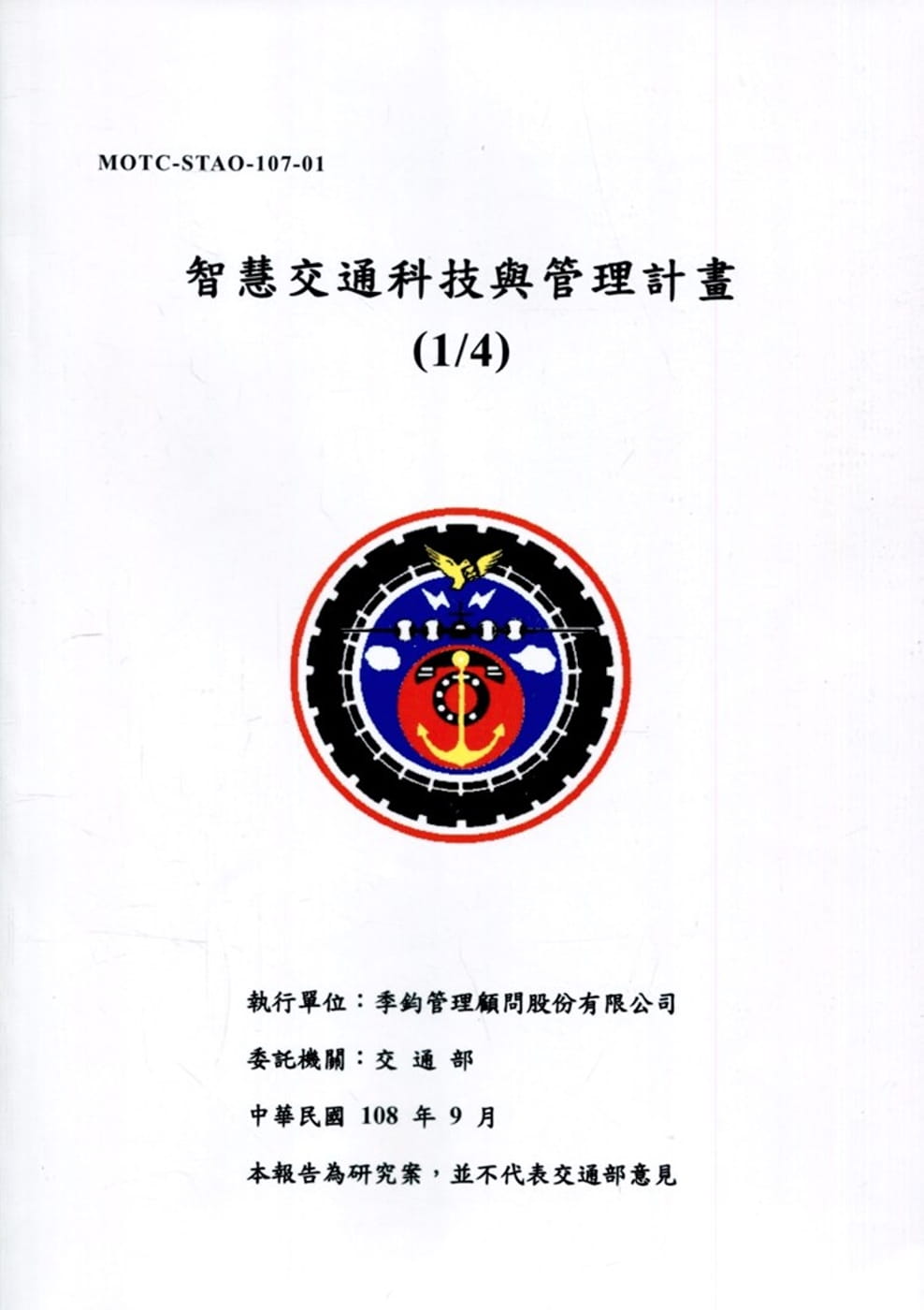 MOTC-STAO-107-01

智慧交通科技與管理計畫
(1/4)

執行單位：季鈞管理顧問股份有限公司

委託機關：交 通 部

中華民國 108 年 9 月

本報告為研究案，並不代表交通部意見